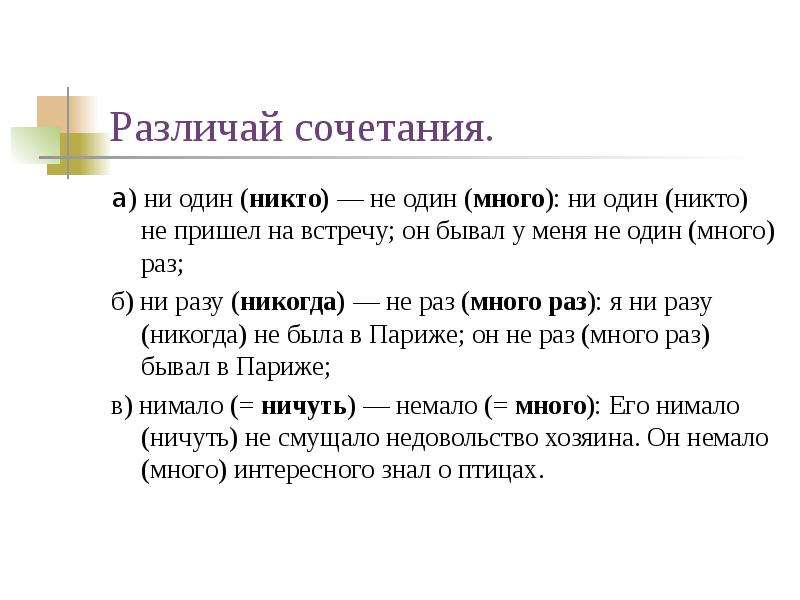 Различай сочетания.

а) ни один (никто) — не один (много): ни один (никто) не пришел на встречу; он бывал у меня не один (много) раз;

б) ни разу (никогда) — не раз (много раз): я ни разу (никогда) не была в Париже; он не раз (много раз) бывал в Париже;

в) нимало (= ничуть) — немало (= много): Его нимало (ничуть) не смущало недовольство хозяина. Он немало (много) интересного знал о птицах.